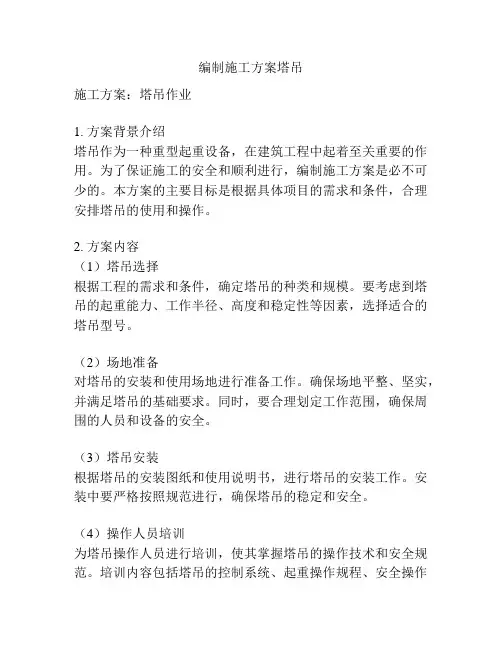 编制施工方案塔吊

施工方案：塔吊作业

1. 方案背景介绍
塔吊作为一种重型起重设备，在建筑工程中起着至关重要的作用。为了保证施工的安全和顺利进行，编制施工方案是必不可少的。本方案的主要目标是根据具体项目的需求和条件，合理安排塔吊的使用和操作。

2. 方案内容
（1）塔吊选择
根据工程的需求和条件，确定塔吊的种类和规模。要考虑到塔吊的起重能力、工作半径、高度和稳定性等因素，选择适合的塔吊型号。

（2）场地准备
对塔吊的安装和使用场地进行准备工作。确保场地平整、坚实，并满足塔吊的基础要求。同时，要合理划定工作范围，确保周围的人员和设备的安全。

（3）塔吊安装
根据塔吊的安装图纸和使用说明书，进行塔吊的安装工作。安装中要严格按照规范进行，确保塔吊的稳定和安全。

（4）操作人员培训
为塔吊操作人员进行培训，使其掌握塔吊的操作技术和安全规范。培训内容包括塔吊的控制系统、起重操作规程、安全操作